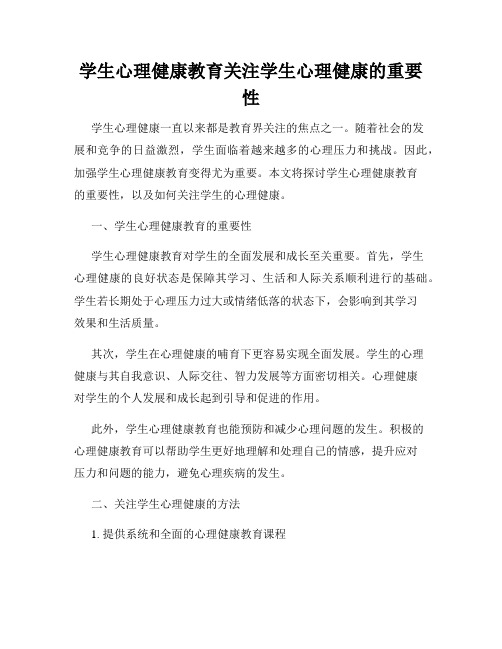 学生心理健康教育关注学生心理健康的重要性

学生心理健康一直以来都是教育界关注的焦点之一。随着社会的发展和竞争的日益激烈，学生面临着越来越多的心理压力和挑战。因此，加强学生心理健康教育变得尤为重要。本文将探讨学生心理健康教育的重要性，以及如何关注学生的心理健康。

一、学生心理健康教育的重要性

学生心理健康教育对学生的全面发展和成长至关重要。首先，学生心理健康的良好状态是保障其学习、生活和人际关系顺利进行的基础。学生若长期处于心理压力过大或情绪低落的状态下，会影响到其学习效果和生活质量。

其次，学生在心理健康的哺育下更容易实现全面发展。学生的心理健康与其自我意识、人际交往、智力发展等方面密切相关。心理健康对学生的个人发展和成长起到引导和促进的作用。

此外，学生心理健康教育也能预防和减少心理问题的发生。积极的心理健康教育可以帮助学生更好地理解和处理自己的情感，提升应对压力和问题的能力，避免心理疾病的发生。

二、关注学生心理健康的方法

1. 提供系统和全面的心理健康教育课程